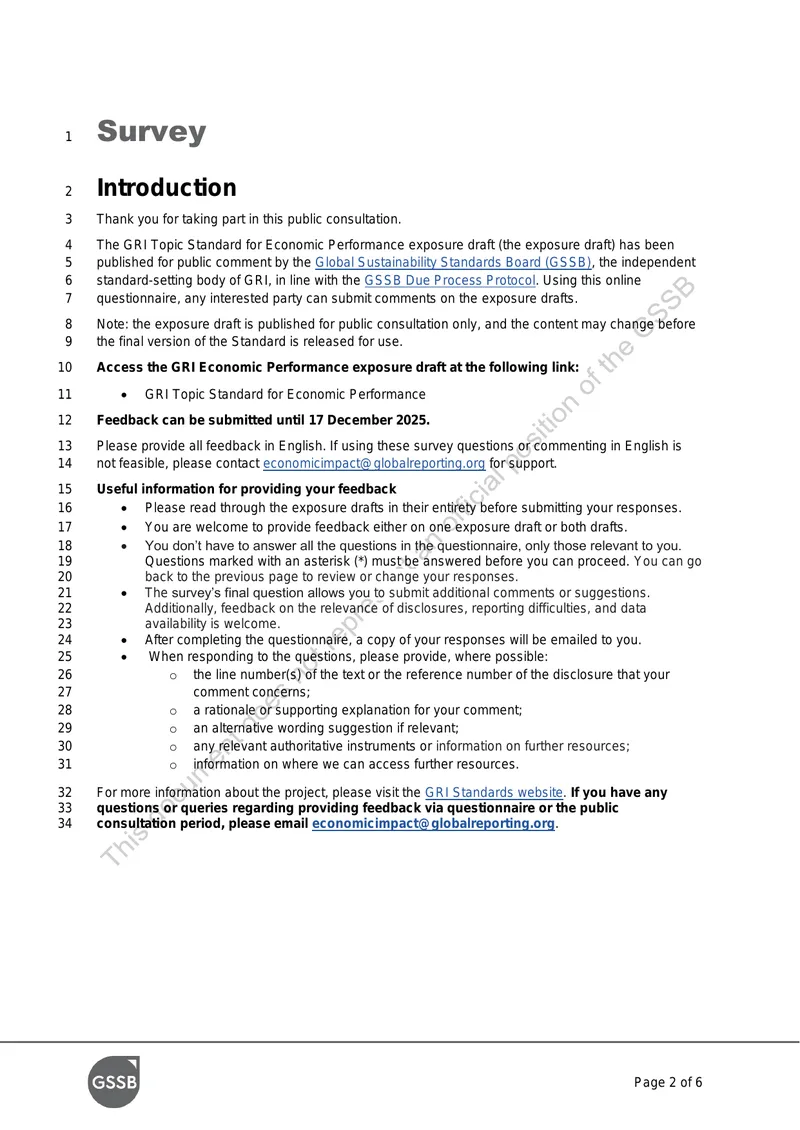 1 Survey

2 Introduction

3 Thank you for taking part in this public consultation.

4 The GRI Topic Standard for Economic Performance exposure draft (the exposure draft) has been 5 published for public comment by the Global Sustainability Standards Board (GSSB), the independent 6 standard-setting body of GRI, in line with the GSSB Due Process Protocol. Using this online 7 questionnaire, any interested party can submit comments on the exposure drafts.

8 Note: the exposure draft is published for public consultation only, and the content may change before 9 the final version of the Standard is released for use.

10 Access the GRI Economic Performance exposure draft at the following link:

11 • GRI Topic Standard for Economic Performance

12 Feedback can be submitted until 17 December 2025.

13 Please provide all feedback in English. If using these survey questions or commenting in English is 14 not feasible, please contact economicimpact@globalreporting.org for support.

15 Useful information for providing your feedback
16 • Please read through the exposure drafts in their entirety before submitting your responses.
17 • You are welcome to provide feedback either on one exposure draft or both drafts.
18 • You don't have to answer all the questions in the questionnaire, only those relevant to you. 19 Questions marked with an asterisk (*) must be answered before you can proceed. You can go 20 back to the previous page to review or change your responses.
21 • The survey's final question allows you to submit additional comments or suggestions. 22 Additionally, feedback on the relevance of disclosures, reporting difficulties, and data 23 availability is welcome.
24 • After completing the questionnaire, a copy of your responses will be emailed to you.
25 • When responding to the questions, please provide, where possible:
26 o the line number(s) of the text or the reference number of the disclosure that your 27 comment concerns;
28 o a rationale or supporting explanation for your comment;
29 o an alternative wording suggestion if relevant;
30 o any relevant authoritative instruments or information on further resources;
31 o information on where we can access further resources.

32 For more information about the project, please visit the GRI Standards website. If you have any 33 questions or queries regarding providing feedback via questionnaire or the public 34 consultation period, please email economicimpact@globalreporting.org.

This document does not represent an official position of the GSSB

GSSB

Page 2 of 6